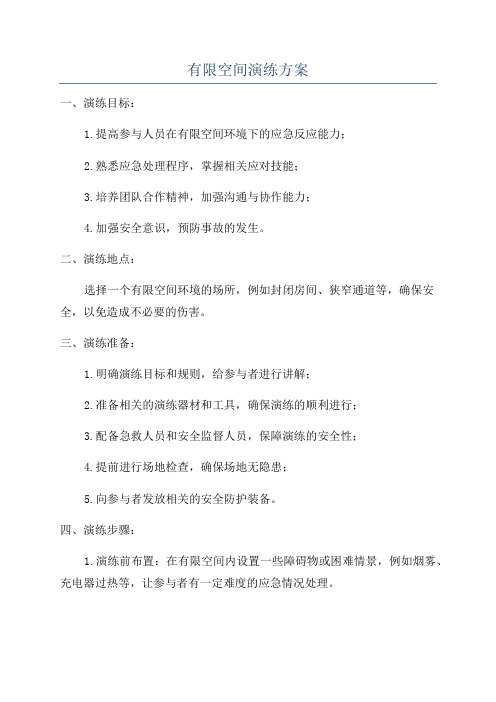 有限空间演练方案

一、演练目标：

1.提高参与人员在有限空间环境下的应急反应能力；

2.熟悉应急处理程序，掌握相关应对技能；

3.培养团队合作精神，加强沟通与协作能力；

4.加强安全意识，预防事故的发生。

二、演练地点：

选择一个有限空间环境的场所，例如封闭房间、狭窄通道等，确保安全，以免造成不必要的伤害。

三、演练准备：

1.明确演练目标和规则，给参与者进行讲解；

2.准备相关的演练器材和工具，确保演练的顺利进行；

3.配备急救人员和安全监督人员，保障演练的安全性；

4.提前进行场地检查，确保场地无隐患；

5.向参与者发放相关的安全防护装备。

四、演练步骤：

1.演练前布置：在有限空间内设置一些障碍物或困难情景，例如烟雾、充电器过热等，让参与者有一定难度的应急情况处理。